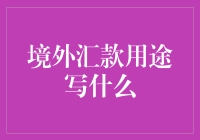 境外汇款用途写什么